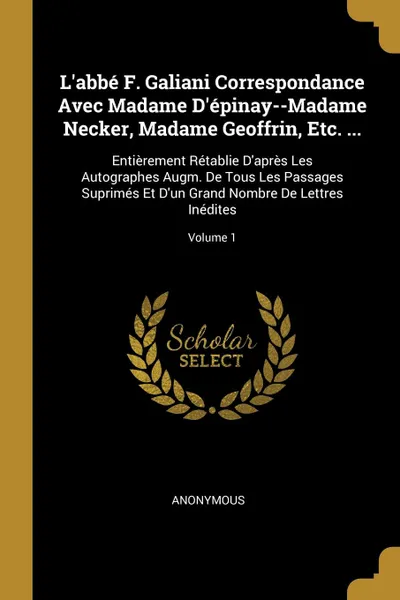 L'abbé F. Galiani Correspondance Avec Madame D'épinay--Madame Necker, Madame Geoffrin, Etc. ...

Entièrement Rétablie D'après Les Autographes Augm. De Tous Les Passages Suprimés Et D'un Grand Nombre De Lettres Inédites

Volume 1

Scholar
SELECT

ANONYMOUS